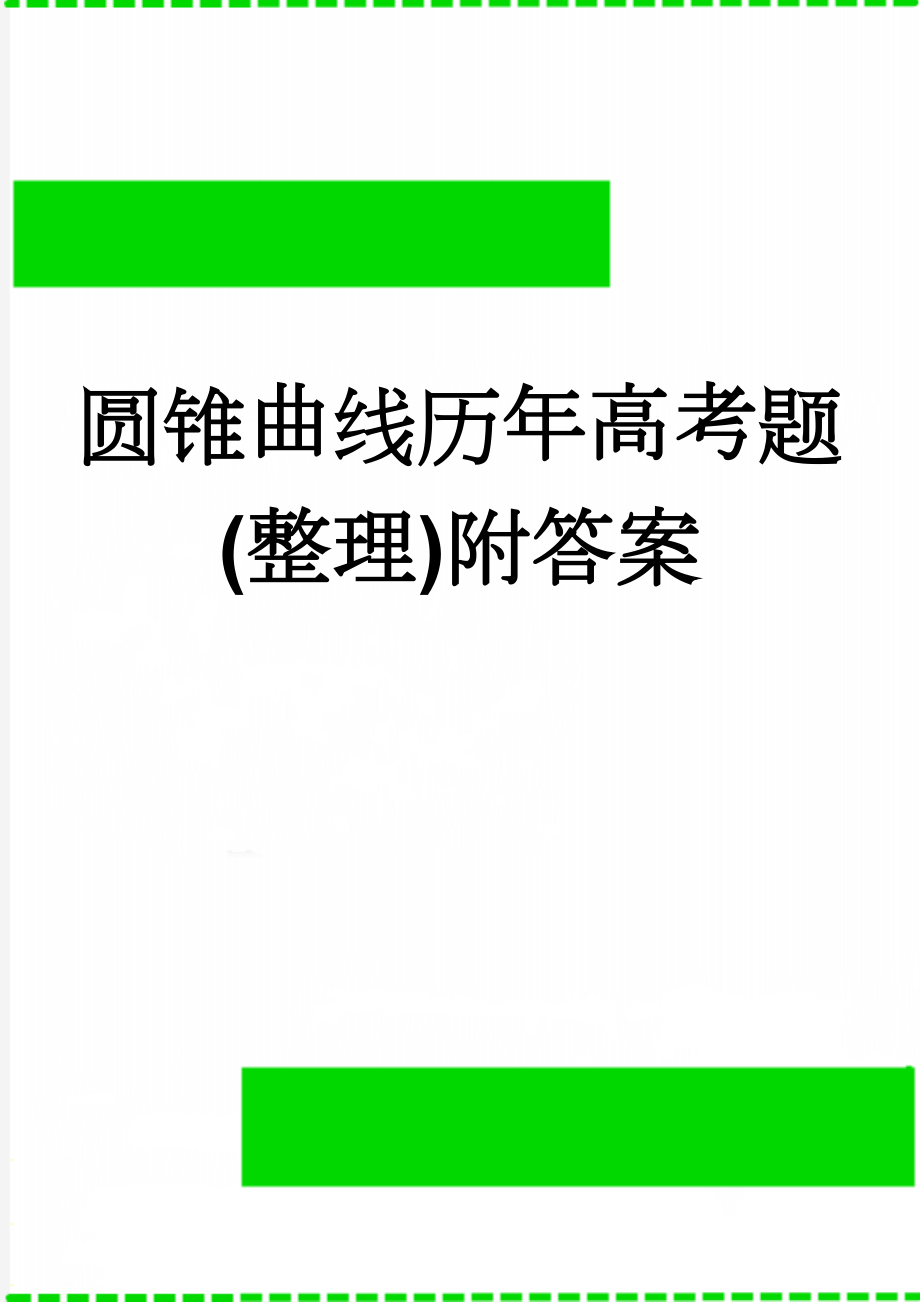 圆锥曲线历年高考题(整理)附答案